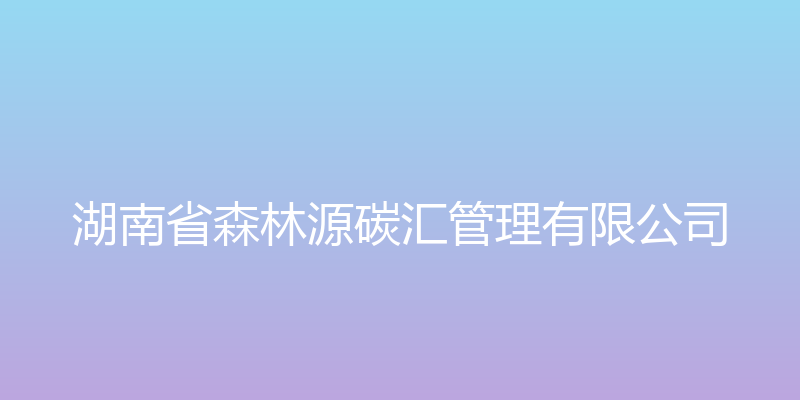 湖南省森林源碳汇管理有限公司